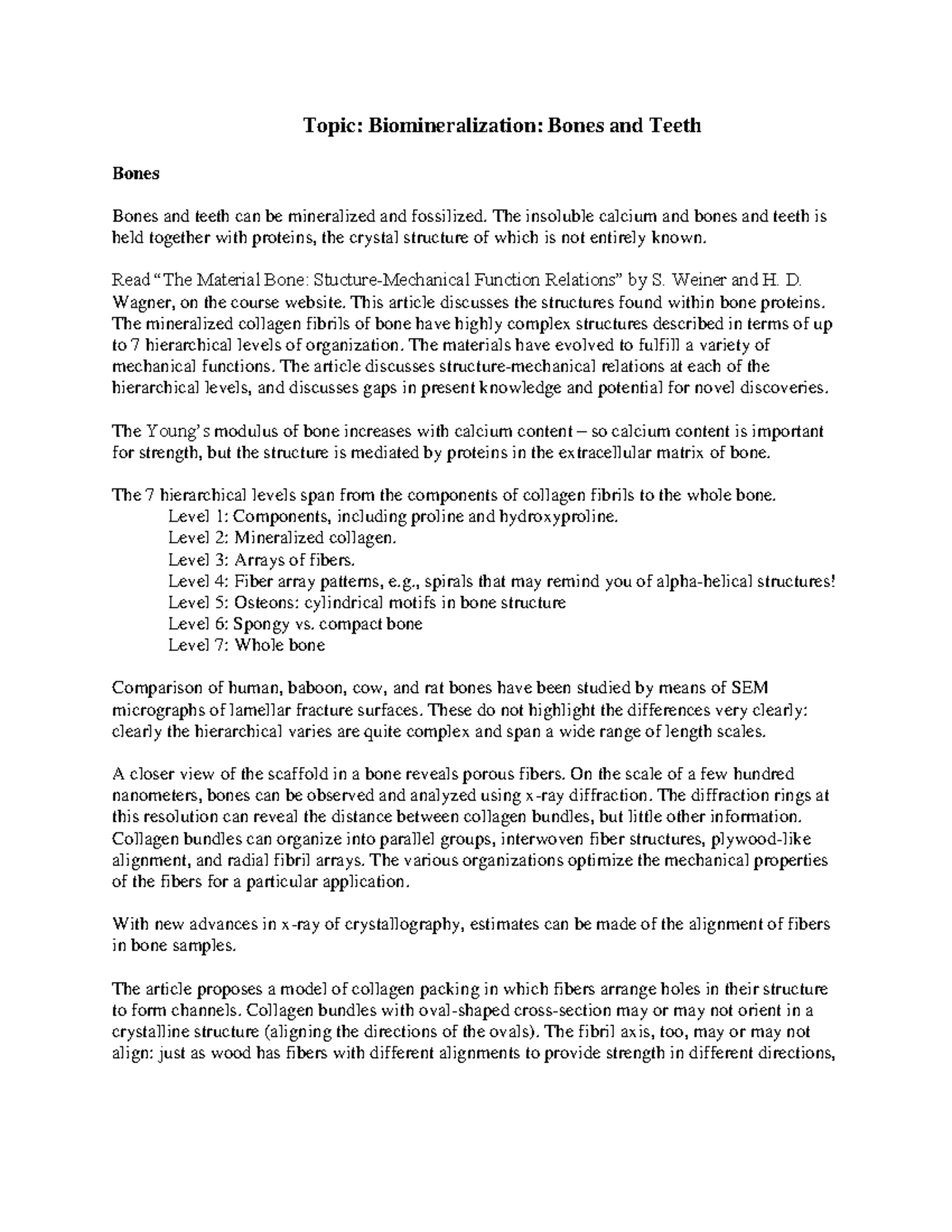 Topic: Biomineralization: Bones and Teeth

Bones

Bones and teeth can be mineralized and fossilized. The insoluble calcium and bones and teeth is held together with proteins, the crystal structure of which is not entirely known.

Read "The Material Bone: Stucture-Mechanical Function Relations" by S. Weiner and H. D. Wagner, on the course website. This article discusses the structures found within bone proteins. The mineralized collagen fibrils of bone have highly complex structures described in terms of up to 7 hierarchical levels of organization. The materials have evolved to fulfill a variety of mechanical functions. The article discusses structure-mechanical relations at each of the hierarchical levels, and discusses gaps in present knowledge and potential for novel discoveries.

The Young's modulus of bone increases with calcium content – so calcium content is important for strength, but the structure is mediated by proteins in the extracellular matrix of bone.

The 7 hierarchical levels span from the components of collagen fibrils to the whole bone.
Level 1: Components, including proline and hydroxyproline.
Level 2: Mineralized collagen.
Level 3: Arrays of fibers.
Level 4: Fiber array patterns, e.g., spirals that may remind you of alpha-helical structures!
Level 5: Osteons: cylindrical motifs in bone structure
Level 6: Spongy vs. compact bone
Level 7: Whole bone

Comparison of human, baboon, cow, and rat bones have been studied by means of SEM micrographs of lamellar fracture surfaces. These do not highlight the differences very clearly: clearly the hierarchical varies are quite complex and span a wide range of length scales.

A closer view of the scaffold in a bone reveals porous fibers. On the scale of a few hundred nanometers, bones can be observed and analyzed using x-ray diffraction. The diffraction rings at this resolution can reveal the distance between collagen bundles, but little other information. Collagen bundles can organize into parallel groups, interwoven fiber structures, plywood-like alignment, and radial fibril arrays. The various organizations optimize the mechanical properties of the fibers for a particular application.

With new advances in x-ray of crystallography, estimates can be made of the alignment of fibers in bone samples.

The article proposes a model of collagen packing in which fibers arrange holes in their structure to form channels. Collagen bundles with oval-shaped cross-section may or may not orient in a crystalline structure (aligning the directions of the ovals). The fibril axis, too, may or may not align: just as wood has fibers with different alignments to provide strength in different directions,